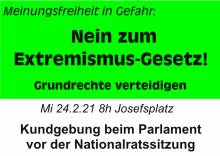 Meinungsfreiheit in Gefahr:

Nein zum Extremismus-Gesetz!

Grundrechte verteidigen

Mi 24.2.21 8h Josefsplatz

Kundgebung beim Parlament vor der Nationalratssitzung